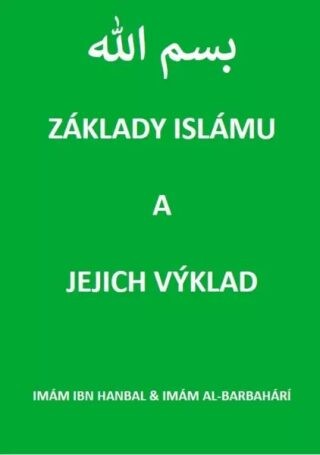 بسم الله

ZÁKLADY ISLÁMU

A

JEJICH VÝKLAD

IMÁM IBN HANBAL & IMÁM AL-BARBAHÁRÍ